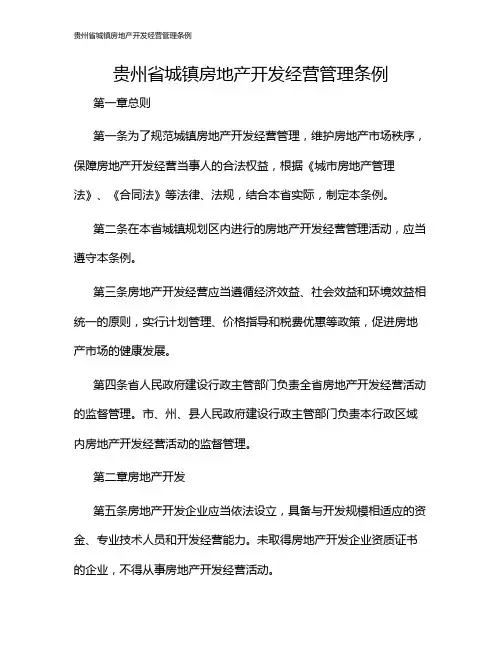 贵州省城镇房地产开发经营管理条例

贵州省城镇房地产开发经营管理条例

第一章总则

第一条为了规范城镇房地产开发经营管理，维护房地产市场秩序，保障房地产开发经营当事人的合法权益，根据《城市房地产管理法》、《合同法》等法律、法规，结合本省实际，制定本条例。

第二条在本省城镇规划区内进行的房地产开发经营管理活动，应当遵守本条例。

第三条房地产开发经营应当遵循经济效益、社会效益和环境效益相统一的原则，实行计划管理、价格指导和税费优惠等政策，促进房地产市场的健康发展。

第四条省人民政府建设行政主管部门负责全省房地产开发经营活动的监督管理。市、州、县人民政府建设行政主管部门负责本行政区域内房地产开发经营活动的监督管理。

第二章房地产开发

第五条房地产开发企业应当依法设立，具备与开发规模相适应的资金、专业技术人员和开发经营能力。未取得房地产开发企业资质证书的企业，不得从事房地产开发经营活动。